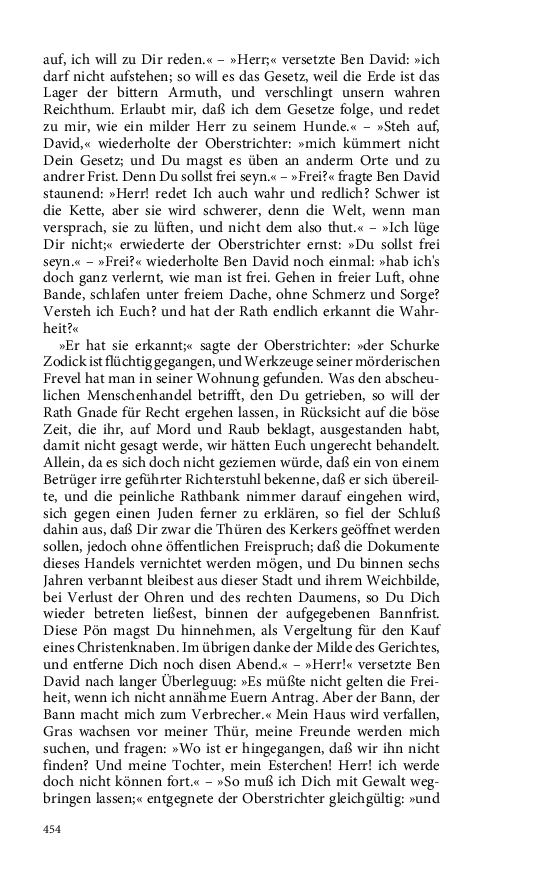 auf, ich will zu Dir reden.« – »Herr;« versetzte Ben David: »ich darf nicht aufstehen; so will es das Gesetz, weil die Erde ist das Lager der bittern Armuth, und verschlingt unsern wahren Reichthum. Erlaubt mir, daß ich dem Gesetze folge, und redet zu mir, wie ein milder Herr zu seinem Hunde.« – »Steh auf, David,« wiederholte der Oberstrichter: »mich kümmert nicht Dein Gesetz; und Du magst es üben an anderm Orte und zu andrer Frist. Denn Du sollst frei seyn.« – »Frei?« fragte Ben David staunend: »Herr! redet Ich auch wahr und redlich? Schwer ist die Kette, aber sie wird schwerer, denn die Welt, wenn man versprach, sie zu lüften, und nicht dem also thut.« – »Ich lüge Dir nicht;« erwiederte der Oberstrichter ernst: »Du sollst frei seyn.« – »Frei?« wiederholte Ben David noch einmal: »hab ich's doch ganz verlernt, wie man ist frei. Gehen in freier Luft, ohne Bande, schlafen unter freiem Dache, ohne Schmerz und Sorge? Versteh ich Euch? und hat der Rath endlich erkannt die Wahrheit?«

»Er hat sie erkannt;« sagte der Oberstrichter: »der Schurke Zodick ist flüchtig gegangen, und Werkzeuge seiner mörderischen Frevel hat man in seiner Wohnung gefunden. Was den abscheulichen Menschenhandel betrifft, den Du getrieben, so will der Rath Gnade für Recht ergehen lassen, in Rücksicht auf die böse Zeit, die ihr, auf Mord und Raub beklagt, ausgestanden habt, damit nicht gesagt werde, wir hätten Euch ungerecht behandelt. Allein, da es sich doch nicht geziemen würde, daß ein von einem Betrüger irre geführter Richterstuhl bekenne, daß er sich übereilte, und die peinliche Rathbank nimmer darauf eingehen wird, sich gegen einen Juden ferner zu erklären, so fiel der Schluß dahin aus, daß Dir zwar die Thüren des Kerkers geöffnet werden sollen, jedoch ohne öffentlichen Freispruch; daß die Dokumente dieses Handels vernichtet werden mögen, und Du binnen sechs Jahren verbannt bleibest aus dieser Stadt und ihrem Weichbilde, bei Verlust der Ohren und des rechten Daumens, so Du Dich wieder betreten ließest, binnen der aufgegebenen Bannfrist. Diese Pön magst Du hinnehmen, als Vergeltung für den Kauf eines Christenknaben. Im übrigen danke der Milde des Gerichtes, und entferne Dich noch disen Abend.« – »Herr!« versetzte Ben David nach langer Überleguug: »Es müßte nicht gelten die Freiheit, wenn ich nicht annähme Euern Antrag. Aber der Bann, der Bann macht mich zum Verbrecher.« Mein Haus wird verfallen, Gras wachsen vor meiner Thür, meine Freunde werden mich suchen, und fragen: »Wo ist er hingegangen, daß wir ihn nicht finden? Und meine Tochter, mein Esterchen! Herr! ich werde doch nicht können fort.« – »So muß ich Dich mit Gewalt wegbringen lassen;« entgegnete der Oberstrichter gleichgültig: »und

454